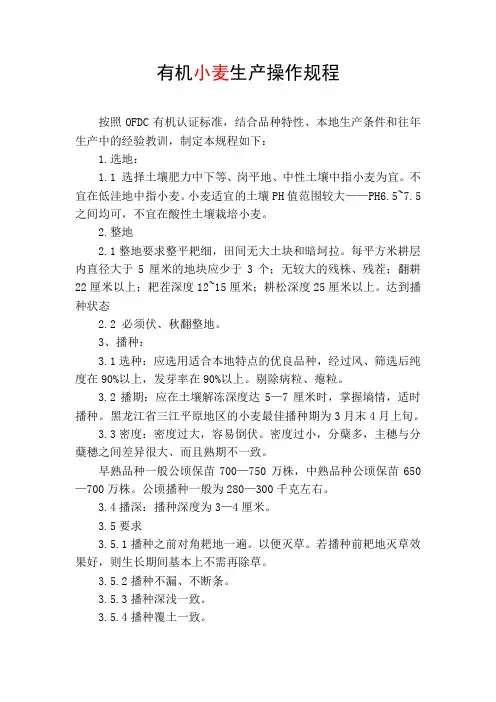 有机小麦生产操作规程

按照 OFDC 有机认证标准，结合品种特性、本地生产条件和往年生产中的经验教训，制定本规程如下：

1.选地：

1.1 选择土壤肥力中下等、岗平地、中性土壤中指小麦为宜。不宜在低洼地中指小麦。小麦适宜的土壤 PH 值范围较大——PH6.5~7.5 之间均可，不宜在酸性土壤栽培小麦。

2.整地

2.1 整地要求整平耙细，田间无大土块和暗坷拉。每平方米耕层内直径大于 5 厘米的地块应少于 3 个；无较大的残株、残茬；翻耕 22 厘米以上；耙茬深度 12~15 厘米；耕松深度 25 厘米以上。达到播种状态

2.2 必须伏、秋翻整地。

3、播种：

3.1 选种：应选用适合本地特点的优良品种，经过风、筛选后纯度在 90%以上，发芽率在 90%以上。剔除病粒、瘪粒。

3.2 播期：应在土壤解冻深度达 5—7 厘米时，掌握墒情，适时播种。黑龙江省三江平原地区的小麦最佳播种期为 3 月末 4 月上旬。

3.3 密度：密度过大，容易倒伏。密度过小，分蘖多，主穗与分蘖穗之间差异很大、而且熟期不一致。

早熟品种一般公顷保苗 700—750 万株，中熟品种公顷保苗 650—700 万株。公顷播种一般为 280—300 千克左右。

3.4 播深：播种深度为 3—4 厘米。

3.5 要求

3.5.1 播种之前对角耙地一遍。以便灭草。若播种前耙地灭草效果好，则生长期间基本上不需再除草。

3.5.2 播种不漏、不断条。

3.5.3 播种深浅一致。

3.5.4 播种覆土一致。